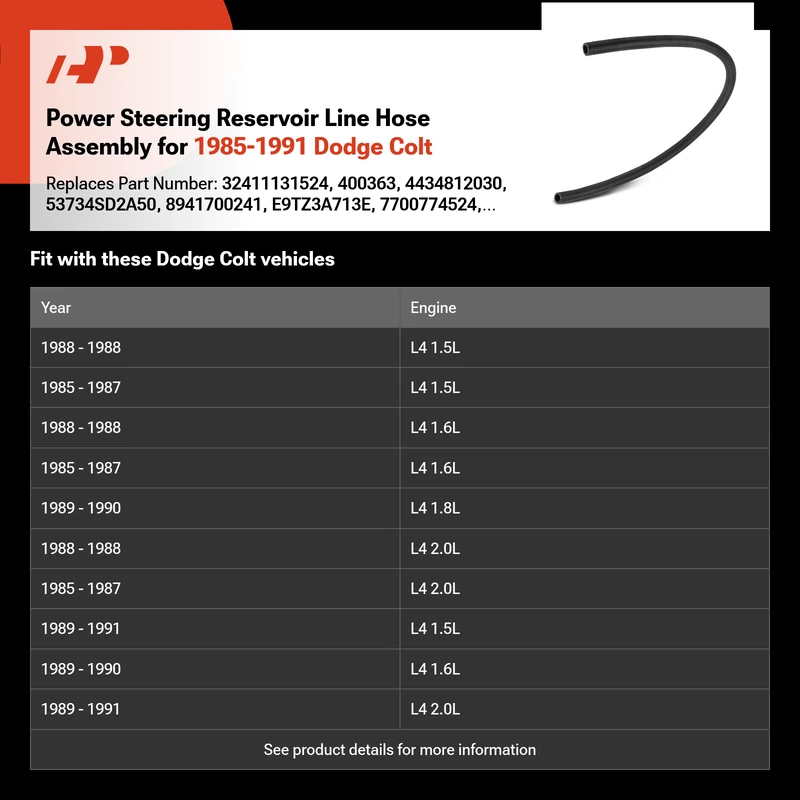 Power Steering Reservoir Line Hose Assembly for 1985-1991 Dodge Colt

Replaces Part Number: 32411131524, 400363, 4434812030, 53734SD2A50, 8941700241, E9TZ3A713E, 7700774524,...

Fit with these Dodge Colt vehicles

| Year | Engine |
|---|---|
| 1988 - 1988 | L4 1.5L |
| 1985 - 1987 | L4 1.5L |
| 1988 - 1988 | L4 1.6L |
| 1985 - 1987 | L4 1.6L |
| 1989 - 1990 | L4 1.8L |
| 1988 - 1988 | L4 2.0L |
| 1985 - 1987 | L4 2.0L |
| 1989 - 1991 | L4 1.5L |
| 1989 - 1990 | L4 1.6L |
| 1989 - 1991 | L4 2.0L |

See product details for more information